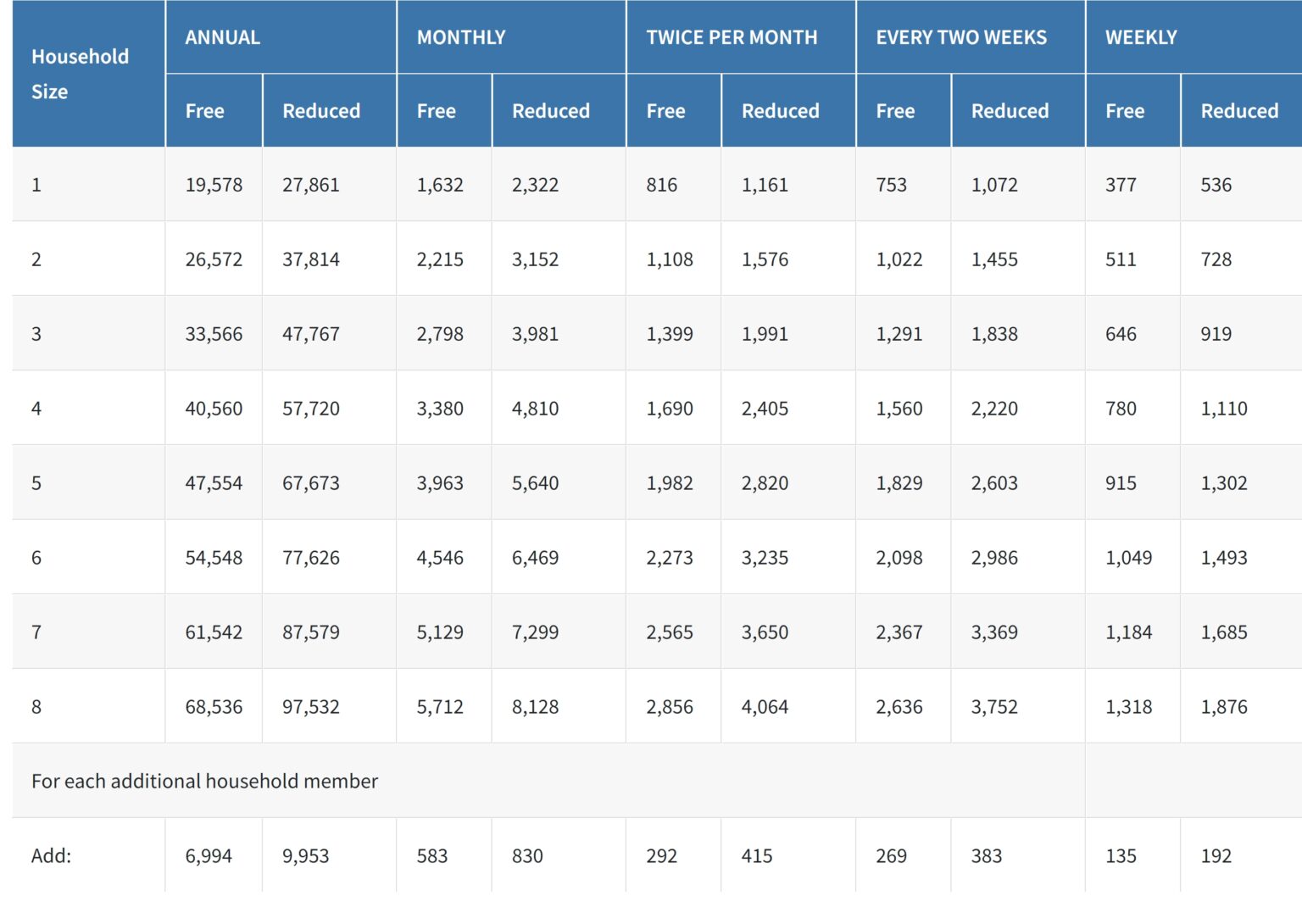 | Household Size | ANNUAL | | MONTHLY | | TWICE PER MONTH | | EVERY TWO WEEKS | | WEEKLY | |
|---|---|---|---|---|---|---|---|---|---|---|
| | Free | Reduced | Free | Reduced | Free | Reduced | Free | Reduced | Free | Reduced |
| 1 | 19,578 | 27,861 | 1,632 | 2,322 | 816 | 1,161 | 753 | 1,072 | 377 | 536 |
| 2 | 26,572 | 37,814 | 2,215 | 3,152 | 1,108 | 1,576 | 1,022 | 1,455 | 511 | 728 |
| 3 | 33,566 | 47,767 | 2,798 | 3,981 | 1,399 | 1,991 | 1,291 | 1,838 | 646 | 919 |
| 4 | 40,560 | 57,720 | 3,380 | 4,810 | 1,690 | 2,405 | 1,560 | 2,220 | 780 | 1,110 |
| 5 | 47,554 | 67,673 | 3,963 | 5,640 | 1,982 | 2,820 | 1,829 | 2,603 | 915 | 1,302 |
| 6 | 54,548 | 77,626 | 4,546 | 6,469 | 2,273 | 3,235 | 2,098 | 2,986 | 1,049 | 1,493 |
| 7 | 61,542 | 87,579 | 5,129 | 7,299 | 2,565 | 3,650 | 2,367 | 3,369 | 1,184 | 1,685 |
| 8 | 68,536 | 97,532 | 5,712 | 8,128 | 2,856 | 4,064 | 2,636 | 3,752 | 1,318 | 1,876 |
| For each additional household member | | | | | | | | | | |
| Add: | 6,994 | 9,953 | 583 | 830 | 292 | 415 | 269 | 383 | 135 | 192 |